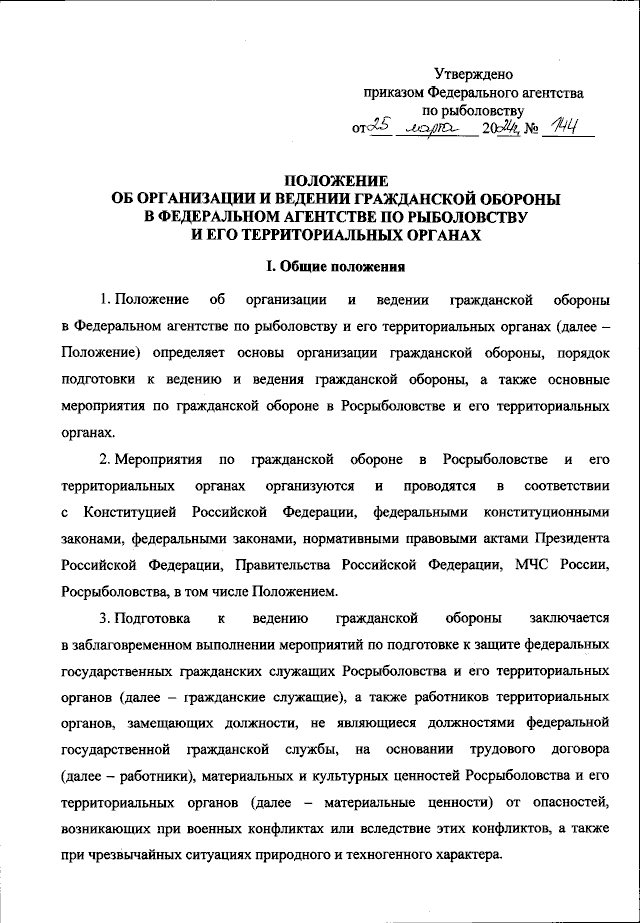 Утверждено
приказом Федерального агентства
по рыболовству
от 25 марта 2024 № 144

ПОЛОЖЕНИЕ
ОБ ОРГАНИЗАЦИИ И ВЕДЕНИИ ГРАЖДАНСКОЙ ОБОРОНЫ
В ФЕДЕРАЛЬНОМ АГЕНТСТВЕ ПО РЫБОЛОВСТВУ
И ЕГО ТЕРРИТОРИАЛЬНЫХ ОРГАНАХ

I. Общие положения

1. Положение об организации и ведении гражданской обороны в Федеральном агентстве по рыболовству и его территориальных органах (далее – Положение) определяет основы организации гражданской обороны, порядок подготовки к ведению и ведения гражданской обороны, а также основные мероприятия по гражданской обороне в Росрыболовстве и его территориальных органах.

2. Мероприятия по гражданской обороне в Росрыболовстве и его территориальных органах организуются и проводятся в соответствии с Конституцией Российской Федерации, федеральными конституционными законами, федеральными законами, нормативными правовыми актами Президента Российской Федерации, Правительства Российской Федерации, МЧС России, Росрыболовства, в том числе Положением.

3. Подготовка к ведению гражданской обороны заключается в заблаговременном выполнении мероприятий по подготовке к защите федеральных государственных гражданских служащих Росрыболовства и его территориальных органов (далее – гражданские служащие), а также работников территориальных органов, замещающих должности, не являющиеся должностями федеральной государственной гражданской службы, на основании трудового договора (далее – работники), материальных и культурных ценностей Росрыболовства и его территориальных органов (далее – материальные ценности) от опасностей, возникающих при военных конфликтах или вследствие этих конфликтов, а также при чрезвычайных ситуациях природного и техногенного характера.